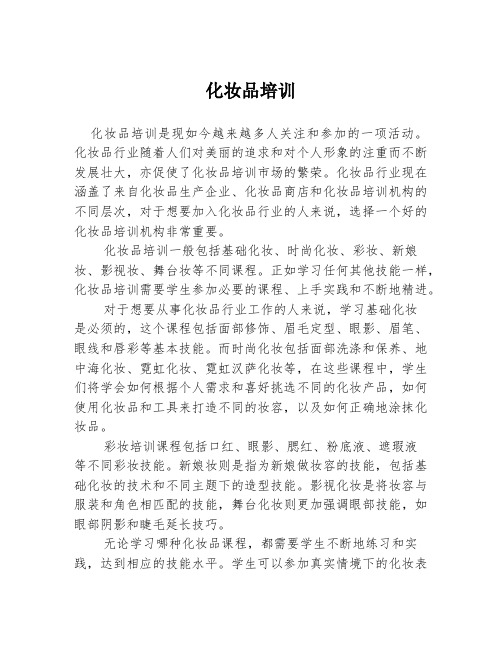 化妆品培训

化妆品培训是现如今越来越多人关注和参加的一项活动。化妆品行业随着人们对美丽的追求和对个人形象的注重而不断发展壮大，亦促使了化妆品培训市场的繁荣。化妆品行业现在涵盖了来自化妆品生产企业、化妆品商店和化妆品培训机构的不同层次，对于想要加入化妆品行业的人来说，选择一个好的化妆品培训机构非常重要。

化妆品培训一般包括基础化妆、时尚化妆、彩妆、新娘妆、影视妆、舞台妆等不同课程。正如学习任何其他技能一样，化妆品培训需要学生参加必要的课程、上手实践和不断地精进。

对于想要从事化妆品行业工作的人来说，学习基础化妆是必须的，这个课程包括面部修饰、眉毛定型、眼影、眉笔、眼线和唇彩等基本技能。而时尚化妆包括面部洗涤和保养、地中海化妆、霓虹化妆、霓虹汉萨化妆等，在这些课程中，学生们将学会如何根据个人需求和喜好挑选不同的化妆产品，如何使用化妆品和工具来打造不同的妆容，以及如何正确地涂抹化妆品。

彩妆培训课程包括口红、眼影、腮红、粉底液、遮瑕液等不同彩妆技能。新娘妆则是指为新娘做妆容的技能，包括基础化妆的技术和不同主题下的造型技能。影视化妆是将妆容与服装和角色相匹配的技能，舞台化妆则更加强调眼部技能，如眼部阴影和睫毛延长技巧。

无论学习哪种化妆品课程，都需要学生不断地练习和实践，达到相应的技能水平。学生可以参加真实情境下的化妆表